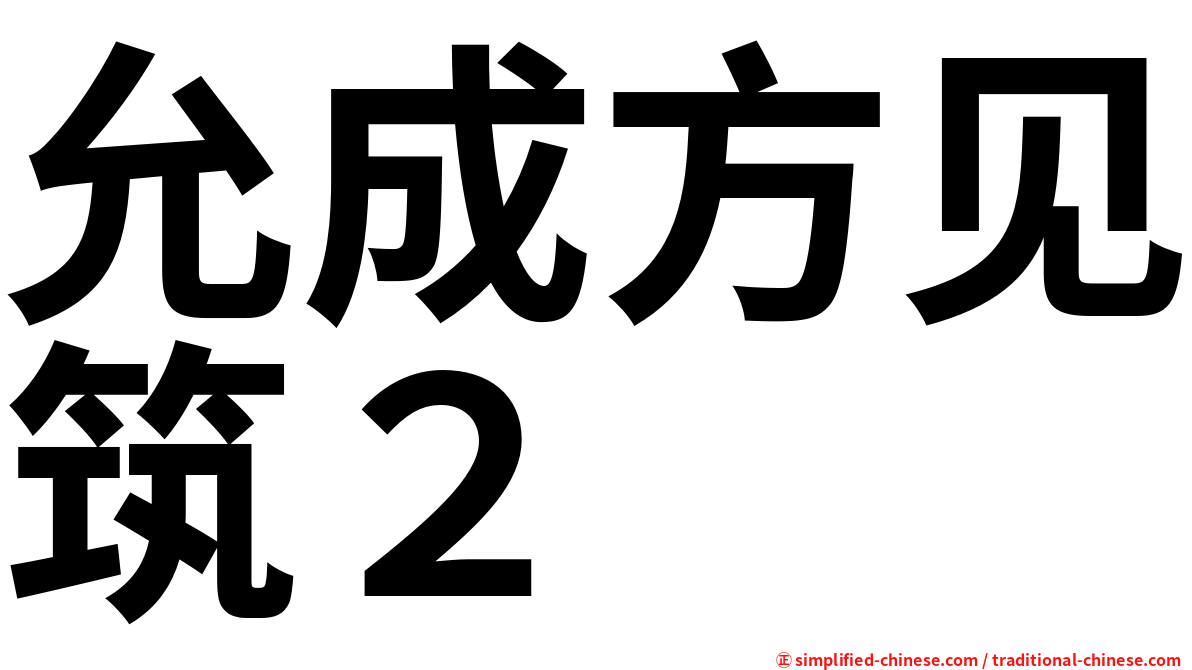 允成方见筑２

㊣ simplified-chinese.com / traditional-chinese.com